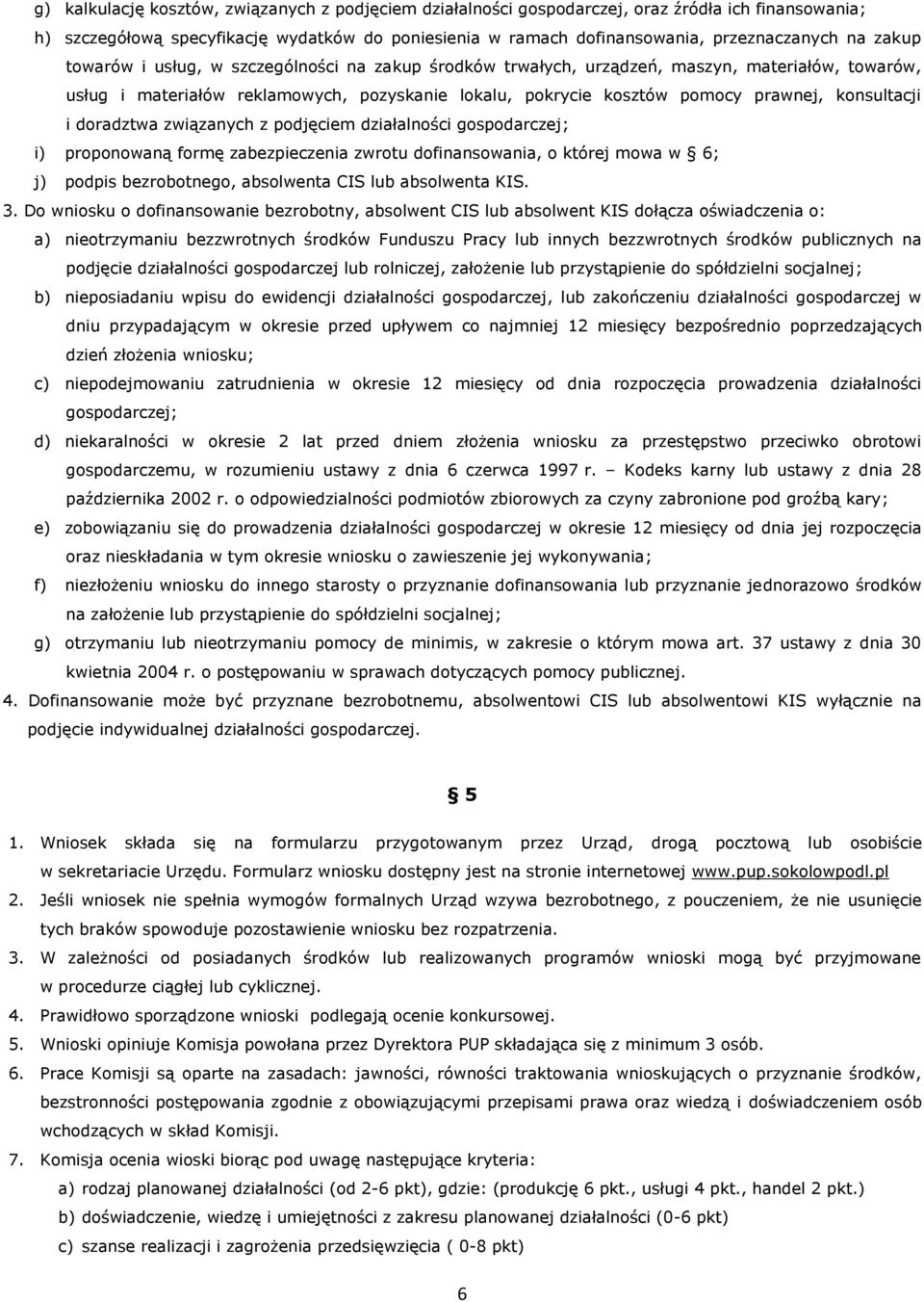 g) kalkulację kosztów, związanych z podjęciem działalności gospodarczej, oraz źródła ich finansowania;

h) szczegółową specyfikację wydatków do poniesienia w ramach dofinansowania, przeznaczanych na zakup towarów i usług, w szczególności na zakup środków trwałych, urządzeń, maszyn, materiałów, towarów, usług i materiałów reklamowych, pozyskanie lokalu, pokrycie kosztów pomocy prawnej, konsultacji i doradztwa związanych z podjęciem działalności gospodarczej;

i) proponowaną formę zabezpieczenia zwrotu dofinansowania, o której mowa w § 6;

j) podpis bezrobotnego, absolwenta CIS lub absolwenta KIS.

3. Do wniosku o dofinansowanie bezrobotny, absolwent CIS lub absolwent KIS dołącza oświadczenia o:

a) nieotrzymaniu bezzwrotnych środków Funduszu Pracy lub innych bezzwrotnych środków publicznych na podjęcie działalności gospodarczej lub rolniczej, założenie lub przystąpienie do spółdzielni socjalnej;

b) nieposiadaniu wpisu do ewidencji działalności gospodarczej, lub zakończeniu działalności gospodarczej w dniu przypadającym w okresie przed upływem co najmniej 12 miesięcy bezpośrednio poprzedzających dzień złożenia wniosku;

c) niepodejmowaniu zatrudnienia w okresie 12 miesięcy od dnia rozpoczęcia prowadzenia działalności gospodarczej;

d) niekaralności w okresie 2 lat przed dniem złożenia wniosku za przestępstwo przeciwko obrotowi gospodarczemu, w rozumieniu ustawy z dnia 6 czerwca 1997 r. – Kodeks karny lub ustawy z dnia 28 października 2002 r. o odpowiedzialności podmiotów zbiorowych za czyny zabronione pod groźbą kary;

e) zobowiązaniu się do prowadzenia działalności gospodarczej w okresie 12 miesięcy od dnia jej rozpoczęcia oraz nieskładania w tym okresie wniosku o zawieszenie jej wykonywania;

f) niezłożeniu wniosku do innego starosty o przyznanie dofinansowania lub przyznanie jednorazowo środków na założenie lub przystąpienie do spółdzielni socjalnej;

g) otrzymaniu lub nieotrzymaniu pomocy de minimis, w zakresie o którym mowa art. 37 ustawy z dnia 30 kwietnia 2004 r. o postępowaniu w sprawach dotyczących pomocy publicznej.

4. Dofinansowanie może być przyznane bezrobotnemu, absolwentowi CIS lub absolwentowi KIS wyłącznie na podjęcie indywidualnej działalności gospodarczej.

§ 5

1. Wniosek składa się na formularzu przygotowanym przez Urząd, drogą pocztową lub osobiście w sekretariacie Urzędu. Formularz wniosku dostępny jest na stronie internetowej www.pup.sokolowpodl.pl

2. Jeśli wniosek nie spełnia wymogów formalnych Urząd wzywa bezrobotnego, z pouczeniem, że nie usunięcie tych braków spowoduje pozostawienie wniosku bez rozpatrzenia.

3. W zależności od posiadanych środków lub realizowanych programów wnioski mogą być przyjmowane w procedurze ciągłej lub cyklicznej.

4. Prawidłowo sporządzone wnioski podlegają ocenie konkursowej.

5. Wnioski opiniuje Komisja powołana przez Dyrektora PUP składająca się z minimum 3 osób.

6. Prace Komisji są oparte na zasadach: jawności, równości traktowania wnioskujących o przyznanie środków, bezstronności postępowania zgodnie z obowiązującymi przepisami prawa oraz wiedzą i doświadczeniem osób wchodzących w skład Komisji.

7. Komisja ocenia wioski biorąc pod uwagę następujące kryteria:

a) rodzaj planowanej działalności (od 2-6 pkt), gdzie: (produkcję 6 pkt., usługi 4 pkt., handel 2 pkt.)

b) doświadczenie, wiedzę i umiejętności z zakresu planowanej działalności (0-6 pkt)

c) szanse realizacji i zagrożenia przedsięwzięcia ( 0-8 pkt)

6